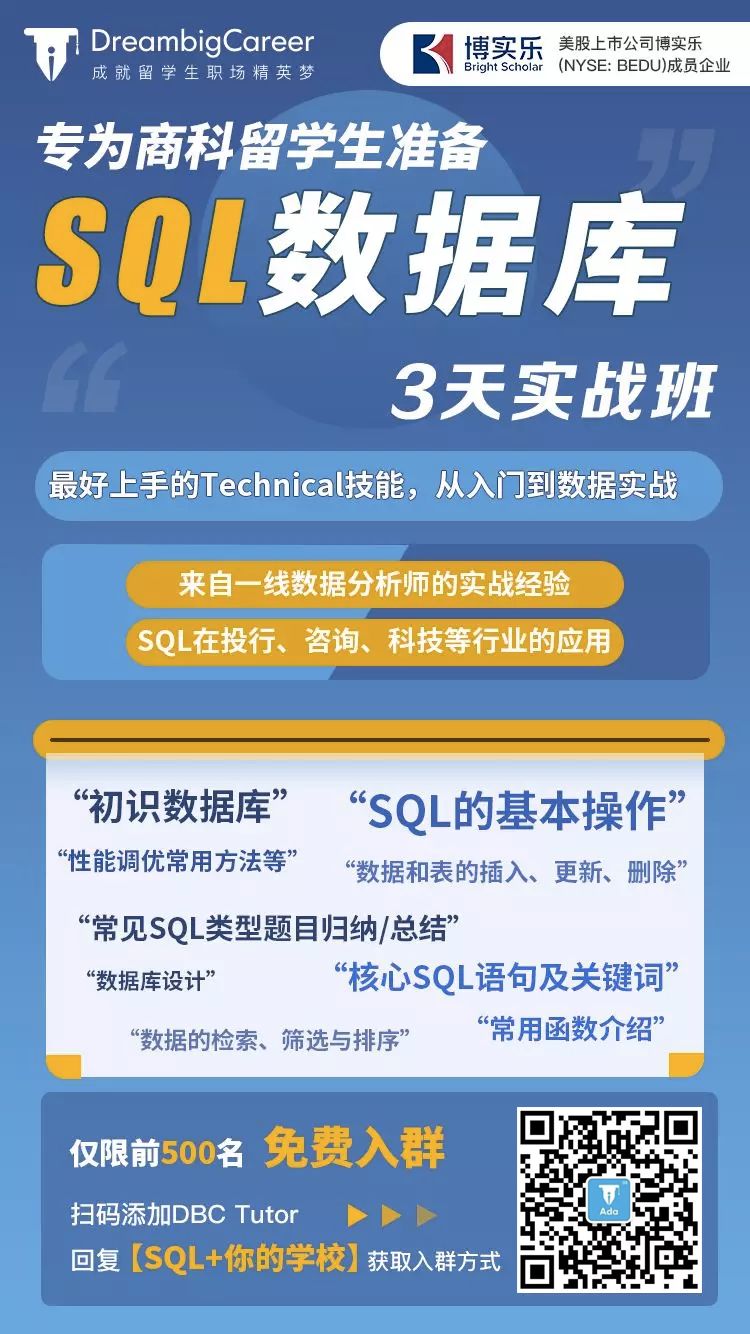 DreambigCareer
成就留学生职场精英梦

博实乐
Bright Scholar
美股上市公司博实乐
(NYSE: BEDU)成员企业

专为商科留学生准备

SQL数据库

3天实战班

最好上手的Technical技能，从入门到数据实战

来自一线数据分析师的实战经验

SQL在投行、咨询、科技等行业的应用

“初识数据库”

“SQL的基本操作”

“性能调优常用方法等”

“数据和表的插入、更新、删除”

“常见SQL类型题目归纳/总结”

“数据库设计”

“核心SQL语句及关键词”

“数据的检索、筛选与排序”

“常用函数介绍”

仅限前500名 免费入群

扫码添加DBC Tutor

回复【SQL+你的学校】获取入群方式

Ada